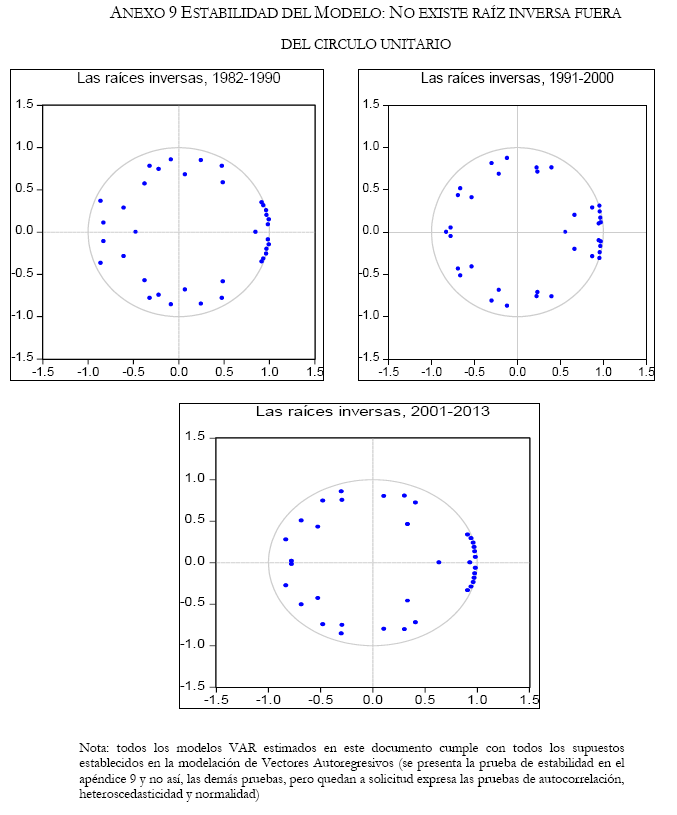 ANEXO 9 ESTABILIDAD DEL MODELO: NO EXISTE RAÍZ INVERSA FUERA DEL CIRCULO UNITARIO

Las raíces inversas, 1982-1990

1.5
1.0
0.5
0.0
-0.5
-1.0
-1.5
-1.5 -1.0 -0.5 0.0 0.5 1.0 1.5

Las raíces inversas, 1991-2000

1.5
1.0
0.5
0.0
-0.5
-1.0
-1.5
-1.5 -1.0 -0.5 0.0 0.5 1.0 1.5

Las raíces inversas, 2001-2013

1.5
1.0
0.5
0.0
-0.5
-1.0
-1.5
-1.5 -1.0 -0.5 0.0 0.5 1.0 1.5

Nota: todos los modelos VAR estimados en este documento cumple con todos los supuestos establecidos en la modelación de Vectores Autoregresivos (se presenta la prueba de estabilidad en el apéndice 9 y no así, las demás pruebas, pero quedan a solicitud expresa las pruebas de autocorrelación, heteroscedasticidad y normalidad)